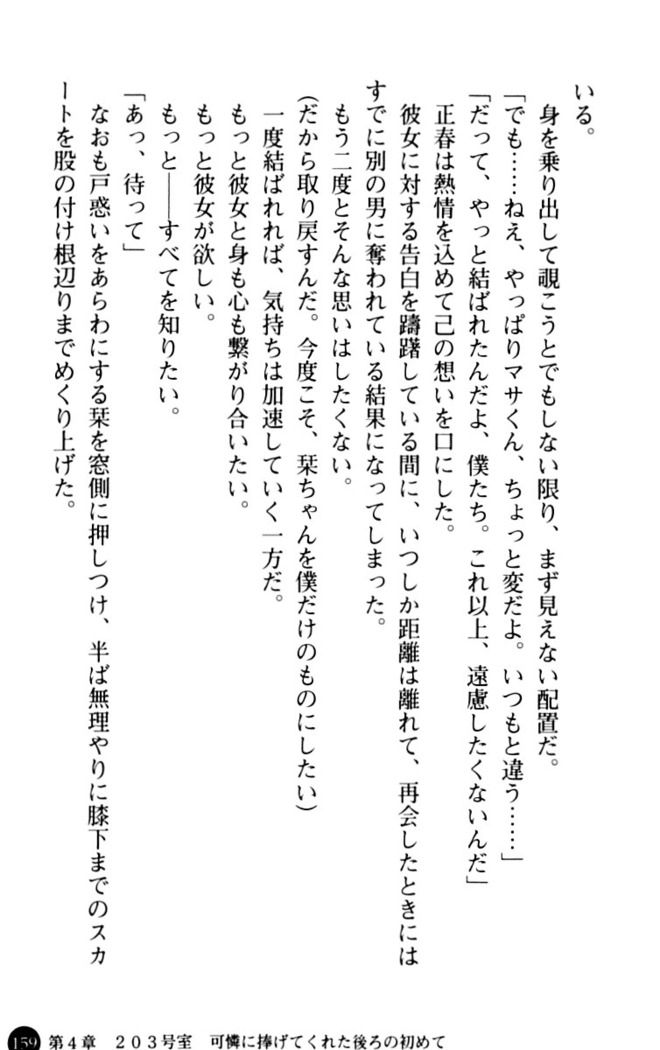 いる。

身を乗り出して覗こうとでもしない限り、まず見えない配置だ。

「でも……ねえ、やっぱりマサくん、ちょっと変だよ。いつもと違う……」

「だって、やっと結ばれたんだよ、僕たち。これ以上、遠慮したくないんだ」

正春は熱情を込めて己の想いを口にした。

彼女に対する告白を躊躇している間に、いつしか距離は離れて、再会したときにはすでに別の男に奪われている結果になってしまった。

もう二度とそんな思いはしたくない。

(だから取り戻すんだ。今度こそ、栞ちゃんを僕だけのものにしたい)

一度結ばれれば、気持ちは加速していく一方だ。

もっと彼女と身も心も繋がり合いたい。

もっと彼女が欲しい。

もっと――すべてを知りたい。

「あっ、待って」

なおも戸惑いをあらわにする栞を窓側に押しつけ、半ば無理やりに膝下までのスカートを股の付け根辺りまでめくり上げた。

159 第4章　203号室　可憐に捧げてくれた後ろの初めて